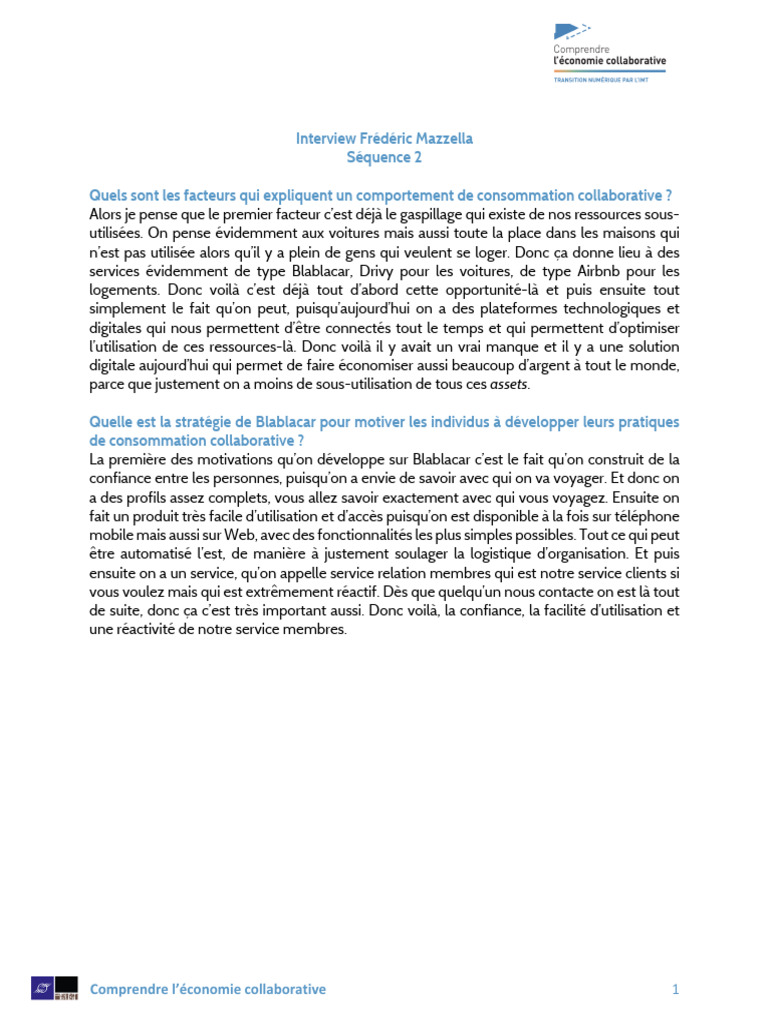 Comprendre
l'économie collaborative
TRANSITION NUMÉRIQUE PAR L'IMT

Interview Frédéric Mazzella
Séquence 2

Quels sont les facteurs qui expliquent un comportement de consommation collaborative ?
Alors je pense que le premier facteur c'est déjà le gaspillage qui existe de nos ressources sous-utilisées. On pense évidemment aux voitures mais aussi toute la place dans les maisons qui n'est pas utilisée alors qu'il y a plein de gens qui veulent se loger. Donc ça donne lieu à des services évidemment de type Blablacar, Drivy pour les voitures, de type Airbnb pour les logements. Donc voilà c'est déjà tout d'abord cette opportunité-là et puis ensuite tout simplement le fait qu'on peut, puisqu'aujourd'hui on a des plateformes technologiques et digitales qui nous permettent d'être connectés tout le temps et qui permettent d'optimiser l'utilisation de ces ressources-là. Donc voilà il y avait un vrai manque et il y a une solution digitale aujourd'hui qui permet de faire économiser aussi beaucoup d'argent à tout le monde, parce que justement on a moins de sous-utilisation de tous ces assets.

Quelle est la stratégie de Blablacar pour motiver les individus à développer leurs pratiques de consommation collaborative ?
La première des motivations qu'on développe sur Blablacar c'est le fait qu'on construit de la confiance entre les personnes, puisqu'on a envie de savoir avec qui on va voyager. Et donc on a des profils assez complets, vous allez savoir exactement avec qui vous voyagez. Ensuite on fait un produit très facile d'utilisation et d'accès puisqu'on est disponible à la fois sur téléphone mobile mais aussi sur Web, avec des fonctionnalités les plus simples possibles. Tout ce qui peut être automatisé l'est, de manière à justement soulager la logistique d'organisation. Et puis ensuite on a un service, qu'on appelle service relation membres qui est notre service clients si vous voulez mais qui est extrêmement réactif. Dès que quelqu'un nous contacte on est là tout de suite, donc ça c'est très important aussi. Donc voilà, la confiance, la facilité d'utilisation et une réactivité de notre service membres.

Comprendre l'économie collaborative 1